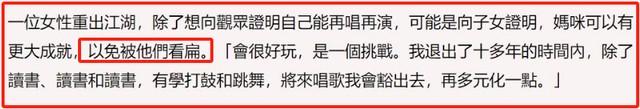 一位女性重出江湖，除了想向觀眾證明自己能再唱再演，可能是向子女證明，媽咪可以有更大成就，以免被他們看扁。「會很好玩，是一個挑戰。我退出了十多年的時間內，除了讀書、讀書和讀書，有學打鼓和跳舞，將來唱歌我會豁出去，再多元化一點。」